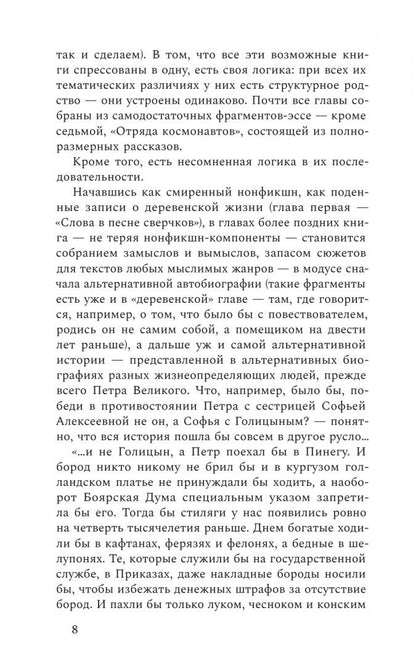 так и сделаем). В том, что все эти возможные книги спрессованы в одну, есть своя логика: при всех их тематических различиях у них есть структурное родство — они устроены одинаково. Почти все главы собраны из самодостаточных фрагментов-эссе — кроме седьмой, «Отряда космонавтов», состоящей из полноразмерных рассказов.

Кроме того, есть несомненная логика в их последовательности.

Начавшись как смиренный нонфикшн, как поденные записи о деревенской жизни (глава первая — «Слова в песне сверчков»), в главах более поздних книга — не теряя нонфикшн-компоненты — становится собранием замыслов и вымыслов, запасом сюжетов для текстов любых мыслимых жанров — в модусе сначала альтернативной автобиографии (такие фрагменты есть уже и в «деревенской» главе — там, где говорится, например, о том, что было бы с повествователем, родись он не самим собой, а помещиком на двести лет раньше), а дальше уж и самой альтернативной истории — представленной в альтернативных биографиях разных жизнеопределяющих людей, прежде всего Петра Великого. Что, например, было бы, победи в противостоянии Петра с сестрицей Софьей Алексеевной не он, а Софья с Голицыным? — понятно, что вся история пошла бы совсем в другое русло...

«...и не Голицын, а Петр поехал бы в Пинегу. И бород никто никому не брил бы и в кургузом голландском платье не принуждали бы ходить, а наоборот Боярская Дума специальным указом запретила бы его. Тогда бы стиляги у нас появились ровно на четверть тысячелетия раньше. Днем богатые ходили бы в кафтанах, ферязях и фелонях, а бедные в шелупонях. Те, которые служили бы на государственной службе, в Приказах, даже накладные бороды носили бы, чтобы избежать денежных штрафов за отсутствие бород. И пахли бы только луком, чесноком и конским

8